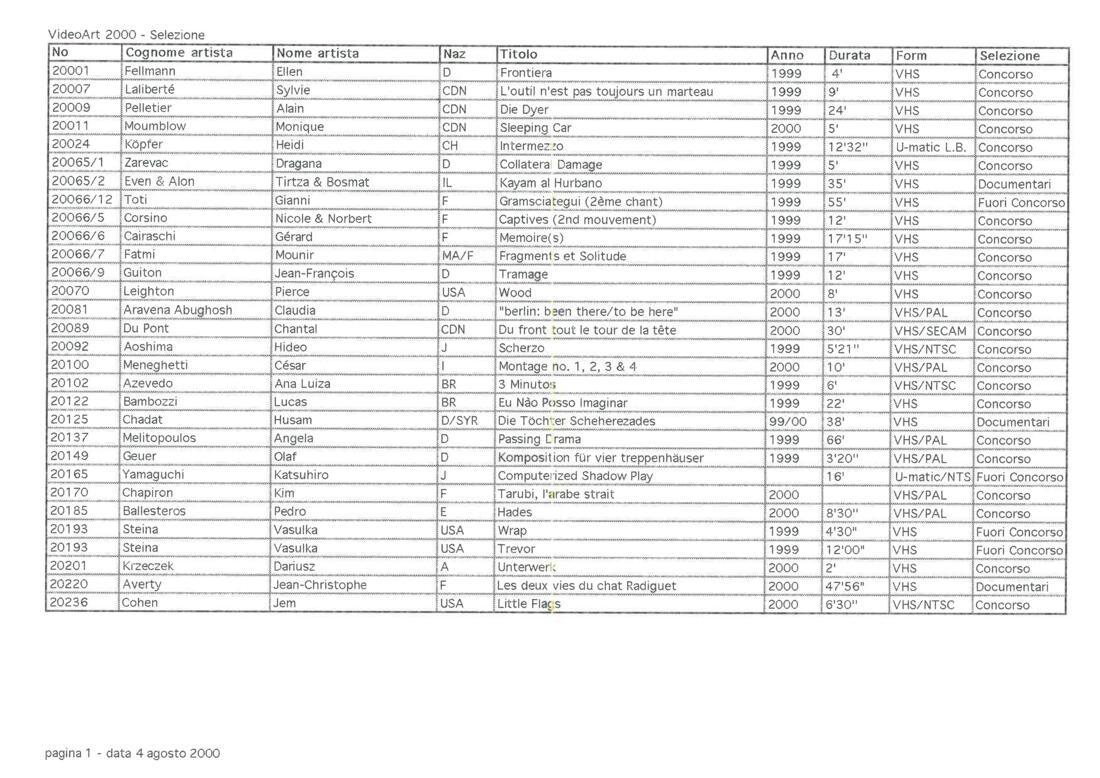 VideoArt 2000 - Selezione

| No | Cognome artista | Nome artista | Naz | Titolo | Anno | Durata | Form | Selezione |
|---|---|---|---|---|---|---|---|---|
| 20001 | Fellmann | Ellen | D | Frontiera | 1999 | 4' | VHS | Concorso |
| 20007 | Laliberté | Sylvie | CDN | L'outil n'est pas toujours un marteau | 1999 | 9' | VHS | Concorso |
| 20009 | Pelletier | Alain | CDN | Die Dyer | 1999 | 24' | VHS | Concorso |
| 20011 | Moumblow | Monique | CDN | Sleeping Car | 2000 | 5' | VHS | Concorso |
| 20024 | Köpfer | Heidi | CH | Intermezzo | 1999 | 12'32" | U-matic L.B. | Concorso |
| 20065/1 | Zarevac | Dragana | D | Collateral Damage | 1999 | 5' | VHS | Concorso |
| 20065/2 | Even & Alon | Tirtza & Bosmat | IL | Kayam al Hurbano | 1999 | 35' | VHS | Documentari |
| 20066/12 | Toti | Gianni | F | Gramsciategui (2ème chant) | 1999 | 55' | VHS | Fuori Concorso |
| 20066/5 | Corsino | Nicole & Norbert | F | Captives (2nd mouvement) | 1999 | 12' | VHS | Concorso |
| 20066/6 | Cairaschi | Gérard | F | Memoire(s) | 1999 | 17'15" | VHS | Concorso |
| 20066/7 | Fatmi | Mounir | MA/F | Fragments et Solitude | 1999 | 17' | VHS | Concorso |
| 20066/9 | Guiton | Jean-François | D | Tramage | 1999 | 12' | VHS | Concorso |
| 20070 | Leighton | Pierce | USA | Wood | 2000 | 8' | VHS | Concorso |
| 20081 | Aravena Abughosh | Claudia | D | "berlin: been there/to be here" | 2000 | 13' | VHS/PAL | Concorso |
| 20089 | Du Pont | Chantal | CDN | Du front tout le tour de la tête | 2000 | 30' | VHS/SECAM | Concorso |
| 20092 | Aoshima | Hideo | J | Scherzo | 1999 | 5'21" | VHS/NTSC | Concorso |
| 20100 | Meneghetti | César | I | Montage no. 1, 2, 3 & 4 | 2000 | 10' | VHS/PAL | Concorso |
| 20102 | Azevedo | Ana Luiza | BR | 3 Minutos | 1999 | 6' | VHS/NTSC | Concorso |
| 20122 | Bambozzi | Lucas | BR | Eu Não Posso Imaginar | 1999 | 22' | VHS | Concorso |
| 20125 | Chadat | Husam | D/SYR | Die Töchter Scheherezades | 99/00 | 38' | VHS | Documentari |
| 20137 | Melitopoulos | Angela | D | Passing Drama | 1999 | 66' | VHS/PAL | Concorso |
| 20149 | Geuer | Olaf | D | Komposition für vier treppenhäuser | 1999 | 3'20" | VHS/PAL | Concorso |
| 20165 | Yamaguchi | Katsuhiro | J | Computerized Shadow Play | | 16' | U-matic/NTS | Fuori Concorso |
| 20170 | Chapiron | Kim | F | Tarubi, l'arabe strait | 2000 | | VHS/PAL | Concorso |
| 20185 | Ballesteros | Pedro | E | Hades | 2000 | 8'30" | VHS/PAL | Concorso |
| 20193 | Steina | Vasulka | USA | Wrap | 1999 | 4'30" | VHS | Fuori Concorso |
| 20193 | Steina | Vasulka | USA | Trevor | 1999 | 12'00" | VHS | Fuori Concorso |
| 20201 | Krzeczek | Dariusz | A | Unterwerk | 2000 | 2' | VHS | Concorso |
| 20220 | Averty | Jean-Christophe | F | Les deux vies du chat Radiguet | 2000 | 47'56" | VHS | Documentari |
| 20236 | Cohen | Jem | USA | Little Flags | 2000 | 6'30" | VHS/NTSC | Concorso |

pagina 1 - data 4 agosto 2000